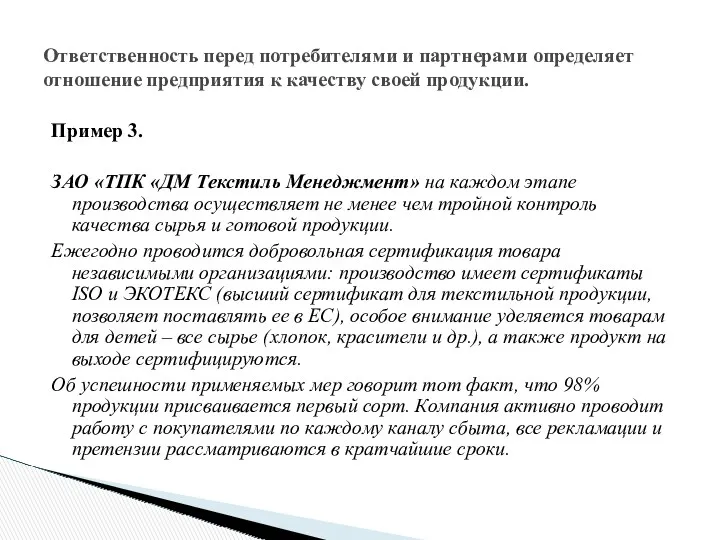 Ответственность перед потребителями и партнерами определяет отношение предприятия к качеству своей продукции.

Пример 3.

ЗАО «ТПК «ДМ Текстиль Менеджмент» на каждом этапе производства осуществляет не менее чем тройной контроль качества сырья и готовой продукции.

Ежегодно проводится добровольная сертификация товара независимыми организациями: производство имеет сертификаты ISO и ЭКОТЕКС (высший сертификат для текстильной продукции, позволяет поставлять ее в ЕС), особое внимание уделяется товарам для детей – все сырье (хлопок, красители и др.), а также продукт на выходе сертифицируются.

Об успешности применяемых мер говорит тот факт, что 98% продукции присваивается первый сорт. Компания активно проводит работу с покупателями по каждому каналу сбыта, все рекламации и претензии рассматриваются в кратчайшие сроки.